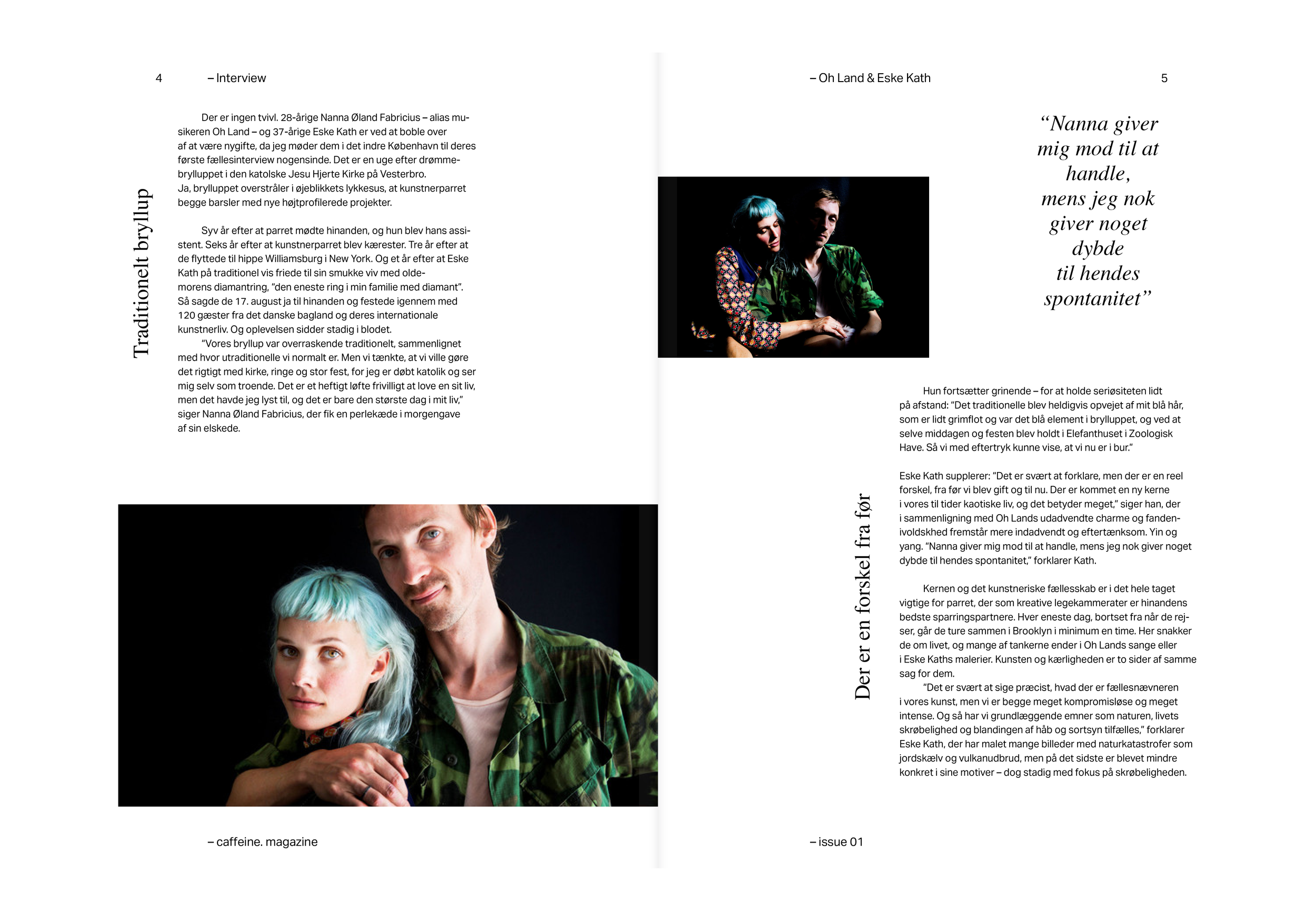 4 – Interview

Traditionelt bryllup

Der er ingen tvivl. 28-årige Nanna Øland Fabricius – alias musikeren Oh Land – og 37-årige Eske Kath er ved at boble over af at være nygifte, da jeg møder dem i det indre København til deres første fællesinterview nogensinde. Det er en uge efter drømmebrylluppet i den katolske Jesu Hjerte Kirke på Vesterbro. Ja, brylluppet overstråler i øjeblikkets lykkesus, at kunstnerparret begge barsler med nye højtprofilerede projekter.

Syv år efter at parret mødte hinanden, og hun blev hans assistent. Seks år efter at kunstnerparret blev kærester. Tre år efter at de flyttede til hippe Williamsburg i New York. Og et år efter at Eske Kath på traditionel vis friede til sin smukke viv med oldemorens diamantring, "den eneste ring i min familie med diamant". Så sagde de 17. august ja til hinanden og festede igennem med 120 gæster fra det danske bagland og deres internationale kunstnerliv. Og oplevelsen sidder stadig i blodet.

"Vores bryllup var overraskende traditionelt, sammenlignet med hvor utraditionelle vi normalt er. Men vi tænkte, at vi ville gøre det rigtigt med kirke, ringe og stor fest, for jeg er døbt katolik og ser mig selv som troende. Det er et heftigt løfte frivilligt at love en sit liv, men det havde jeg lyst til, og det er bare den største dag i mit liv," siger Nanna Øland Fabricius, der fik en perlekæde i morgengave af sin elskede.

– caffeine. magazine

– Oh Land & Eske Kath 5

"Nanna giver mig mod til at handle, mens jeg nok giver noget dybde til hendes spontanitet"

Der er en forskel fra før

Hun fortsætter grinende – for at holde seriøsiteten lidt på afstand: "Det traditionelle blev heldigvis opvejet af mit blå hår, som er lidt grimflot og var det blå element i brylluppet, og ved at selve middagen og festen blev holdt i Elefanthuset i Zoologisk Have. Så vi med eftertryk kunne vise, at vi nu er i bur."

Eske Kath supplerer: "Det er svært at forklare, men der er en reel forskel, fra før vi blev gift og til nu. Der er kommet en ny kerne i vores til tider kaotiske liv, og det betyder meget," siger han, der i sammenligning med Oh Lands udadvendte charme og fandenivoldskhed fremstår mere indadvendt og eftertænksom. Yin og yang. "Nanna giver mig mod til at handle, mens jeg nok giver noget dybde til hendes spontanitet," forklarer Kath.

Kernen og det kunstneriske fællesskab er i det hele taget vigtige for parret, der som kreative legekammerater er hinandens bedste sparringspartnere. Hver eneste dag, bortset fra når de rejser, går de ture sammen i Brooklyn i minimum en time. Her snakker de om livet, og mange af tankerne ender i Oh Lands sange eller i Eske Kaths malerier. Kunsten og kærligheden er to sider af samme sag for dem.

"Det er svært at sige præcist, hvad der er fællesnævneren i vores kunst, men vi er begge meget kompromisløse og meget intense. Og så har vi grundlæggende emner som naturen, livets skrøbelighed og blandingen af håb og sortsyn tilfælles," forklarer Eske Kath, der har malet mange billeder med naturkatastrofer som jordskælv og vulkanudbrud, men på det sidste er blevet mindre konkret i sine motiver – dog stadig med fokus på skrøbeligheden.

– issue 01